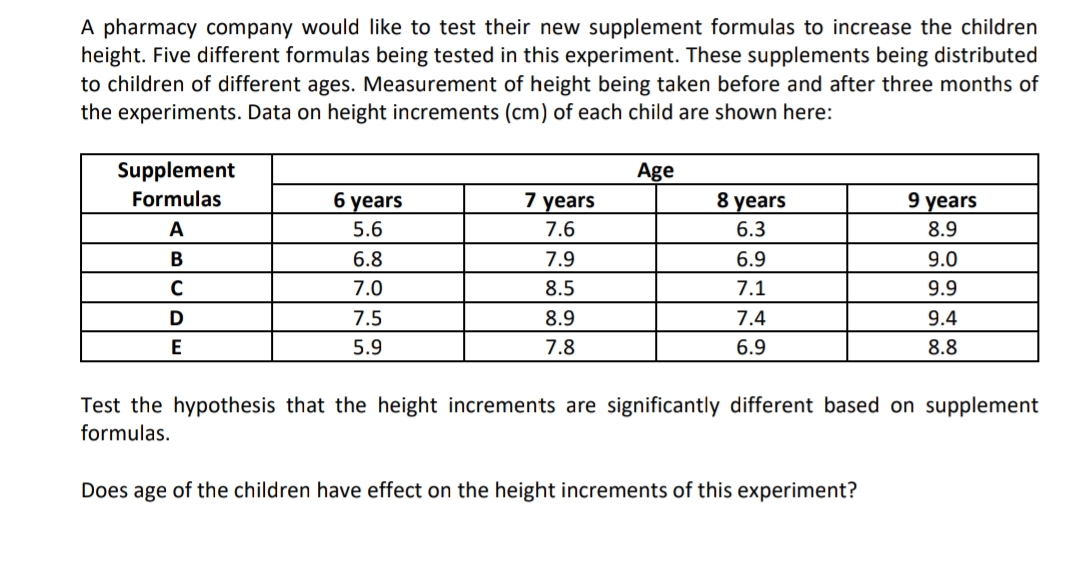 A pharmacy company would like to test their new supplement formulas to increase the children height. Five different formulas being tested in this experiment. These supplements being distributed to children of different ages. Measurement of height being taken before and after three months of the experiments. Data on height increments (cm) of each child are shown here:

| Supplement Formulas | Age | | | |
|---|---|---|---|---|
| | 6 years | 7 years | 8 years | 9 years |
| A | 5.6 | 7.6 | 6.3 | 8.9 |
| B | 6.8 | 7.9 | 6.9 | 9.0 |
| C | 7.0 | 8.5 | 7.1 | 9.9 |
| D | 7.5 | 8.9 | 7.4 | 9.4 |
| E | 5.9 | 7.8 | 6.9 | 8.8 |

Test the hypothesis that the height increments are significantly different based on supplement formulas.

Does age of the children have effect on the height increments of this experiment?